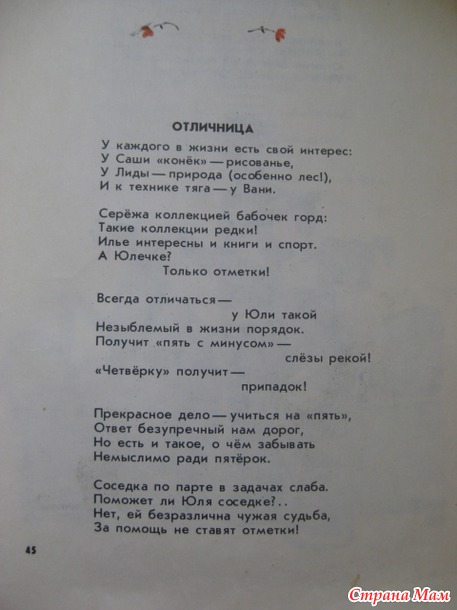 ОТЛИЧНИЦА

У каждого в жизни есть свой интерес:
У Саши «конёк» — рисованье,
У Лиды — природа (особенно лес!),
И к технике тяга — у Вани.

Серёжа коллекцией бабочек горд:
Такие коллекции редки!
Илье интересны и книги и спорт.
А Юлечке?
Только отметки!

Всегда отличаться —
у Юли такой
Незыблемый в жизни порядок.
Получит «пять с минусом» —
слёзы рекой!
«Четвёрку» получит —
припадок!

Прекрасное дело — учиться на «пять»,
Ответ безупречный нам дорог,
Но есть и такое, о чём забывать
Немыслимо ради пятёрок.

Соседка по парте в задачах слаба.
Поможет ли Юля соседке?..
Нет, ей безразлична чужая судьба,
За помощь не ставят отметки!

45

Страна Мам